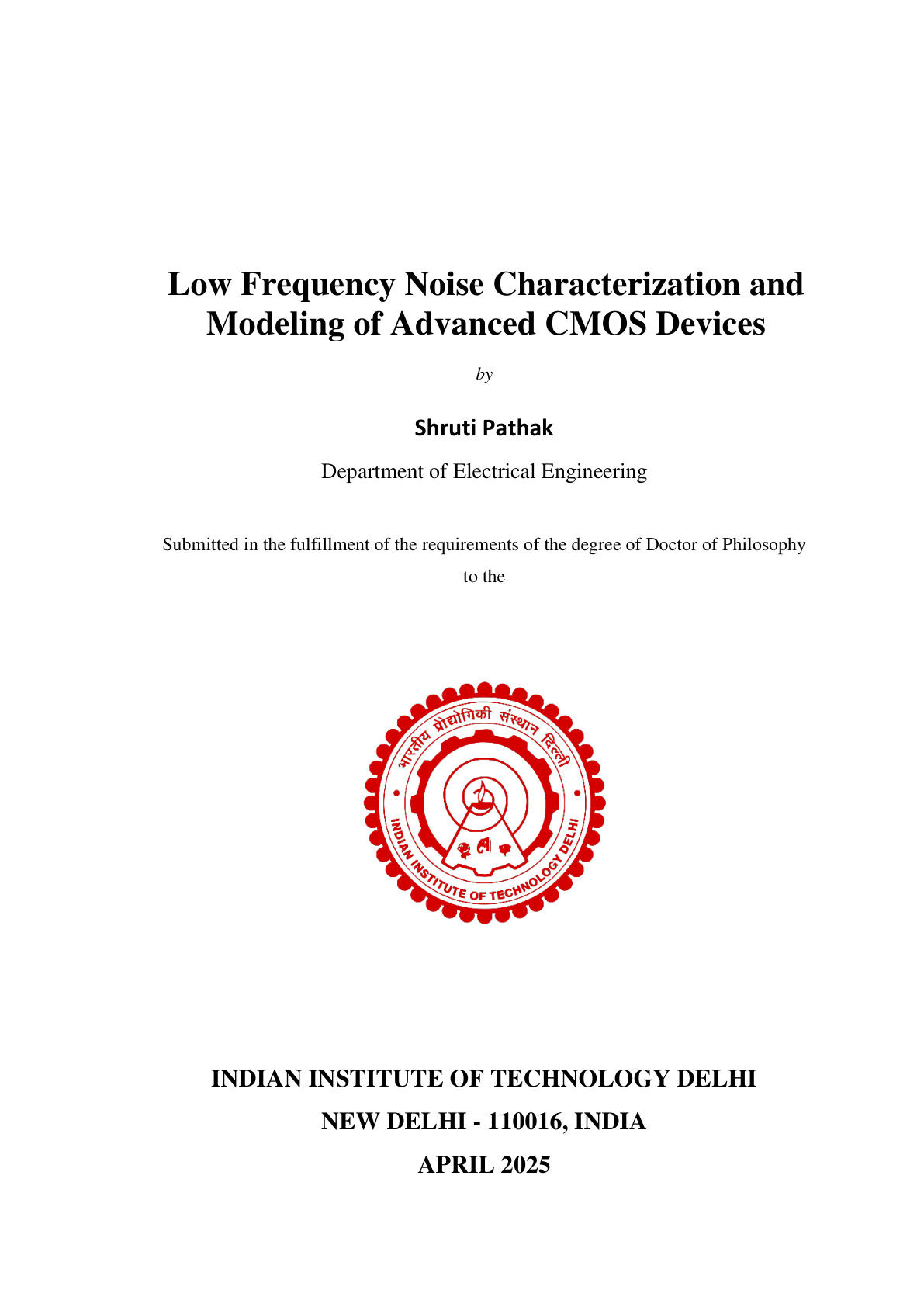 Low Frequency Noise Characterization and Modeling of Advanced CMOS Devices

by

Shruti Pathak

Department of Electrical Engineering

Submitted in the fulfillment of the requirements of the degree of Doctor of Philosophy to the

भारतीय प्रौद्योगिकी संस्थान दिल्ली

INDIAN INSTITUTE OF TECHNOLOGY DELHI

INDIAN INSTITUTE OF TECHNOLOGY DELHI

NEW DELHI - 110016, INDIA

APRIL 2025